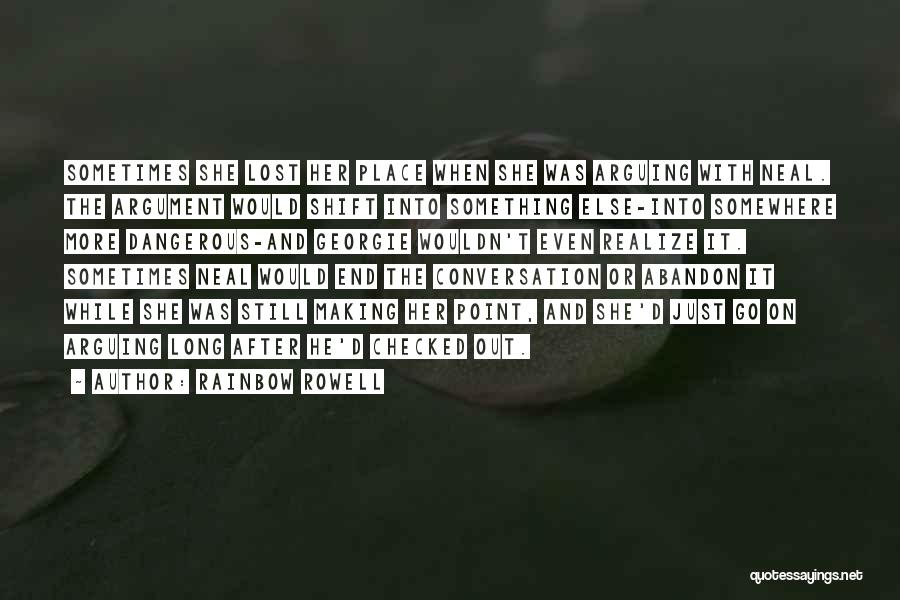 SOMETIMES SHE LOST HER PLACE WHEN SHE WAS ARGUING WITH NEAL. THE ARGUMENT WOULD SHIFT INTO SOMETHING ELSE-INTO SOMEWHERE MORE DANGEROUS-AND GEORGIE WOULDN'T EVEN REALIZE IT. SOMETIMES NEAL WOULD END THE CONVERSATION OR ABANDON IT WHILE SHE WAS STILL MAKING HER POINT, AND SHE'D JUST GO ON ARGUING LONG AFTER HE'D CHECKED OUT.

~ AUTHOR: RAINBOW ROWELL

quotessayings.net